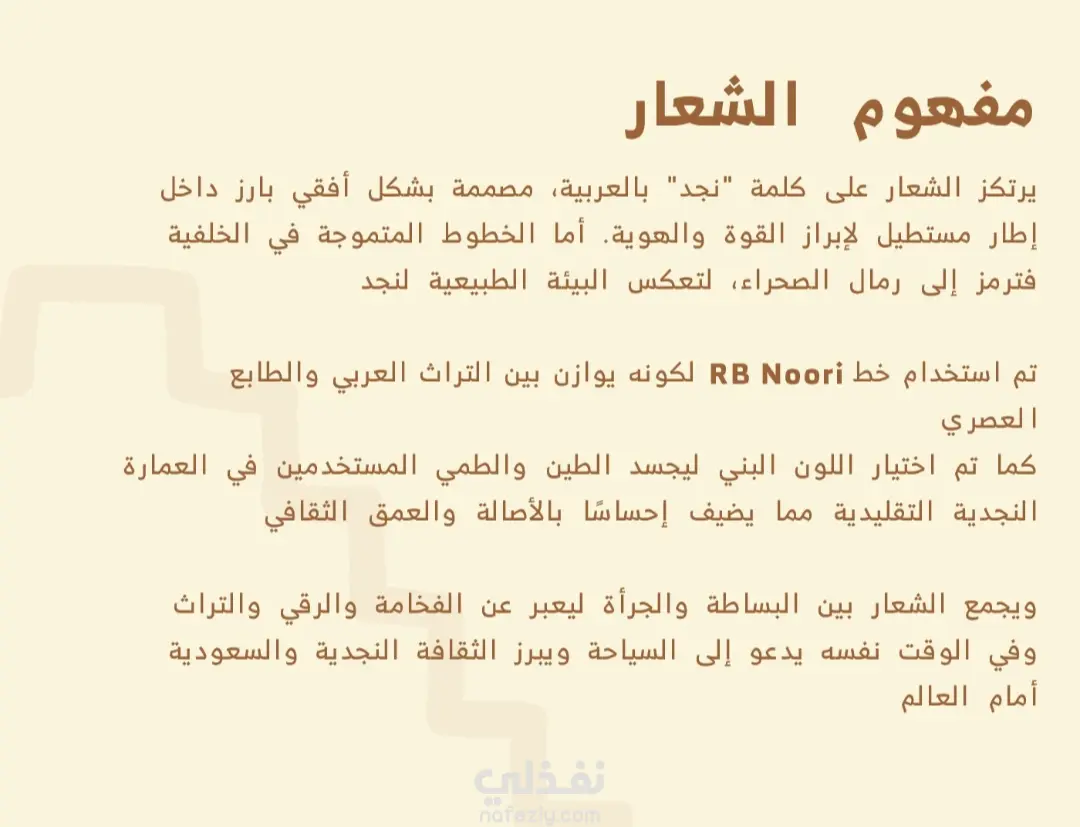 مفهوم الشعار

يرتكز الشعار على كلمة "نجد" بالعربية، مصممة بشكل أفقي بارز داخل إطار مستطيل لإبراز القوة والهوية. أما الخطوط المتموجة في الخلفية فترمز إلى رمال الصحراء، لتعكس البيئة الطبيعية لنجد

تم استخدام خط RB Noori لكونه يوازن بين التراث العربي والطابع العصري
كما تم اختيار اللون البني ليجسد الطين والطمي المستخدمين في العمارة النجدية التقليدية مما يضيف إحساسًا بالأصالة والعمق الثقافي

ويجمع الشعار بين البساطة والجرأة ليعبر عن الفخامة والرقي والتراث وفي الوقت نفسه يدعو إلى السياحة ويبرز الثقافة النجدية والسعودية أمام العالم

نفذلي
nafezly.com